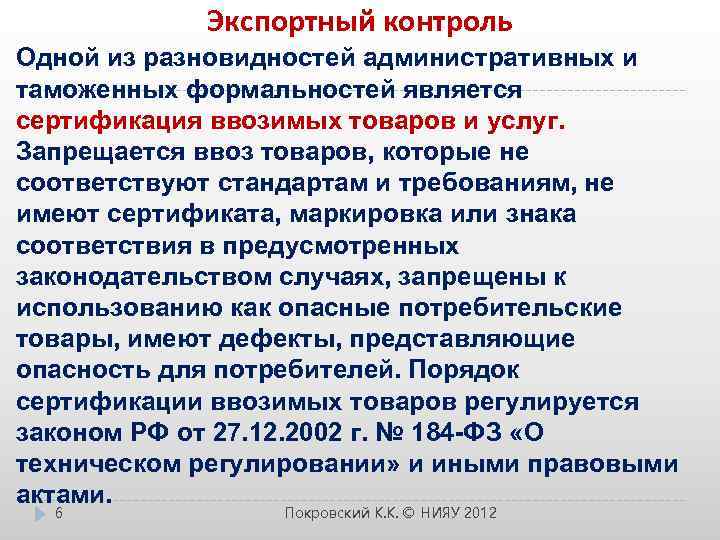 Экспортный контроль

Одной из разновидностей административных и таможенных формальностей является сертификация ввозимых товаров и услуг. Запрещается ввоз товаров, которые не соответствуют стандартам и требованиям, не имеют сертификата, маркировка или знака соответствия в предусмотренных законодательством случаях, запрещены к использованию как опасные потребительские товары, имеют дефекты, представляющие опасность для потребителей. Порядок сертификации ввозимых товаров регулируется законом РФ от 27.12.2002 г. № 184-ФЗ «О техническом регулировании» и иными правовыми актами.

6

Покровский К.К. © НИЯУ 2012